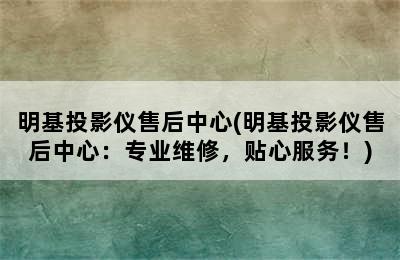 明基投影仪售后中心(明基投影仪售后中心：专业维修，贴心服务！)